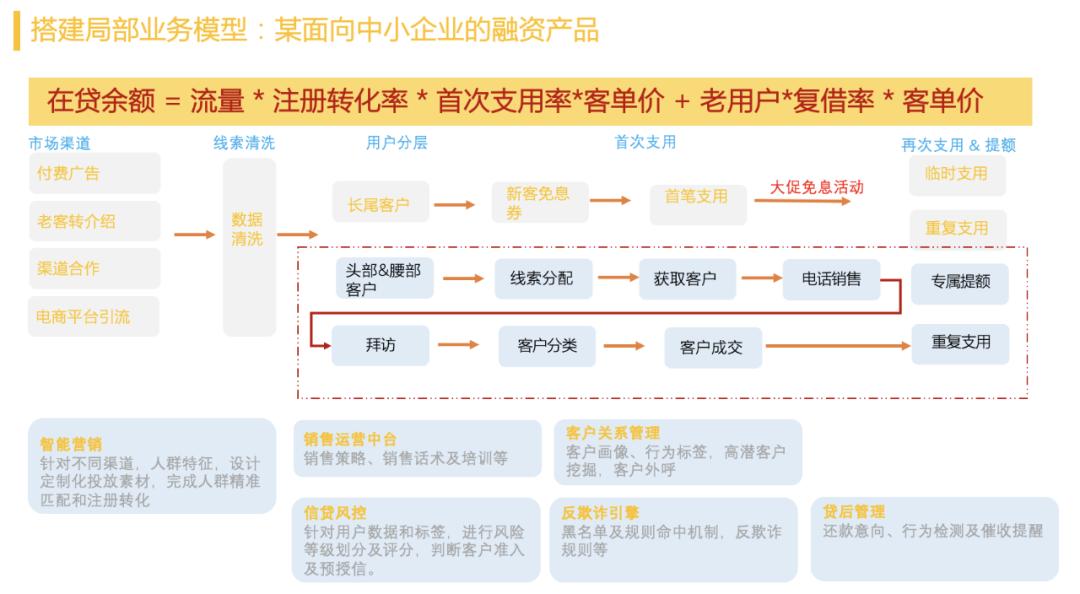 搭建局部业务模型：某面向中小企业的融资产品

在贷余额 = 流量 * 注册转化率 * 首次支用率*客单价 + 老用户*复借率 * 客单价

市场渠道

付费广告

老客转介绍

渠道合作

电商平台引流

线索清洗

数据清洗

用户分层

长尾客户

新客免息券

首次支用

首笔支用

大促免息活动

再次支用 & 提额

临时支用

重复支用

头部&腰部客户

线索分配

获取客户

电话销售

专属提额

拜访

客户分类

客户成交

重复支用

智能营销
针对不同渠道，人群特征，设计定制化投放素材，完成人群精准匹配和注册转化

销售运营中台
销售策略、销售话术及培训等

客户关系管理
客户画像、行为标签，高潜客户挖掘，客户外呼

信贷风控
针对用户数据和标签，进行风险等级划分及评分，判断客户准入及预授信。

反欺诈引擎
黑名单及规则命中机制，反欺诈规则等

贷后管理
还款意向、行为检测及催收提醒